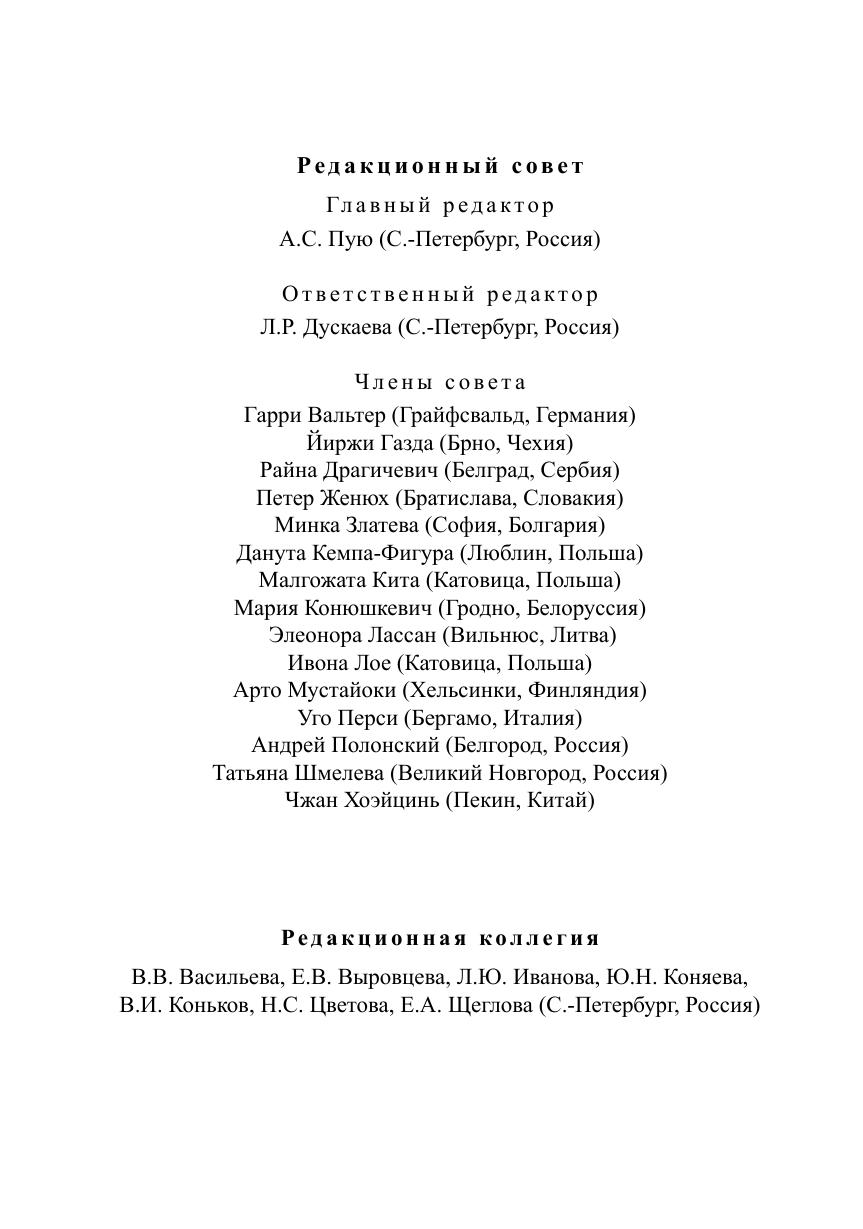 Редакционный совет

Главный редактор
А.С. Пую (С.-Петербург, Россия)

Ответственный редактор
Л.Р. Дускаева (С.-Петербург, Россия)

Члены совета
Гарри Вальтер (Грайфсвальд, Германия)
Йиржи Газда (Брно, Чехия)
Райна Драгичевич (Белград, Сербия)
Петер Женюх (Братислава, Словакия)
Минка Златева (София, Болгария)
Данута Кемпа-Фигура (Люблин, Польша)
Малгожата Кита (Катовица, Польша)
Мария Конюшкевич (Гродно, Белоруссия)
Элеонора Лассан (Вильнюс, Литва)
Ивона Лое (Катовица, Польша)
Арто Мустайоки (Хельсинки, Финляндия)
Уго Перси (Бергамо, Италия)
Андрей Полонский (Белгород, Россия)
Татьяна Шмелева (Великий Новгород, Россия)
Чжан Хоэйцинь (Пекин, Китай)

Редакционная коллегия

В.В. Васильева, Е.В. Выровцева, Л.Ю. Иванова, Ю.Н. Коняева, В.И. Коньков, Н.С. Цветова, Е.А. Щеглова (С.-Петербург, Россия)